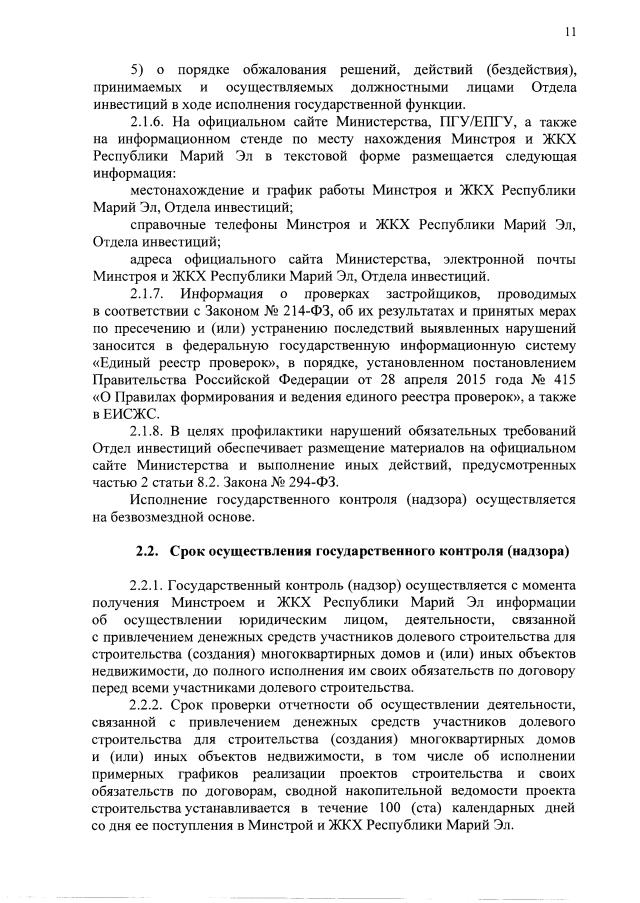 11

5) о порядке обжалования решений, действий (бездействия), принимаемых и осуществляемых должностными лицами Отдела инвестиций в ходе исполнения государственной функции.

2.1.6. На официальном сайте Министерства, ПГУ/ЕПГУ, а также на информационном стенде по месту нахождения Минстроя и ЖКХ Республики Марий Эл в текстовой форме размещается следующая информация:

местонахождение и график работы Минстроя и ЖКХ Республики Марий Эл, Отдела инвестиций;

справочные телефоны Минстроя и ЖКХ Республики Марий Эл, Отдела инвестиций;

адреса официального сайта Министерства, электронной почты Минстроя и ЖКХ Республики Марий Эл, Отдела инвестиций.

2.1.7. Информация о проверках застройщиков, проводимых в соответствии с Законом № 214-ФЗ, об их результатах и принятых мерах по пресечению и (или) устранению последствий выявленных нарушений заносится в федеральную государственную информационную систему «Единый реестр проверок», в порядке, установленном постановлением Правительства Российской Федерации от 28 апреля 2015 года № 415 «О Правилах формирования и ведения единого реестра проверок», а также в ЕИСЖС.

2.1.8. В целях профилактики нарушений обязательных требований Отдел инвестиций обеспечивает размещение материалов на официальном сайте Министерства и выполнение иных действий, предусмотренных частью 2 статьи 8.2. Закона № 294-ФЗ.

Исполнение государственного контроля (надзора) осуществляется на безвозмездной основе.

2.2. Срок осуществления государственного контроля (надзора)

2.2.1. Государственный контроль (надзор) осуществляется с момента получения Минстроем и ЖКХ Республики Марий Эл информации об осуществлении юридическим лицом, деятельности, связанной с привлечением денежных средств участников долевого строительства для строительства (создания) многоквартирных домов и (или) иных объектов недвижимости, до полного исполнения им своих обязательств по договору перед всеми участниками долевого строительства.

2.2.2. Срок проверки отчетности об осуществлении деятельности, связанной с привлечением денежных средств участников долевого строительства для строительства (создания) многоквартирных домов и (или) иных объектов недвижимости, в том числе об исполнении примерных графиков реализации проектов строительства и своих обязательств по договорам, сводной накопительной ведомости проекта строительства устанавливается в течение 100 (ста) календарных дней со дня ее поступления в Минстрой и ЖКХ Республики Марий Эл.